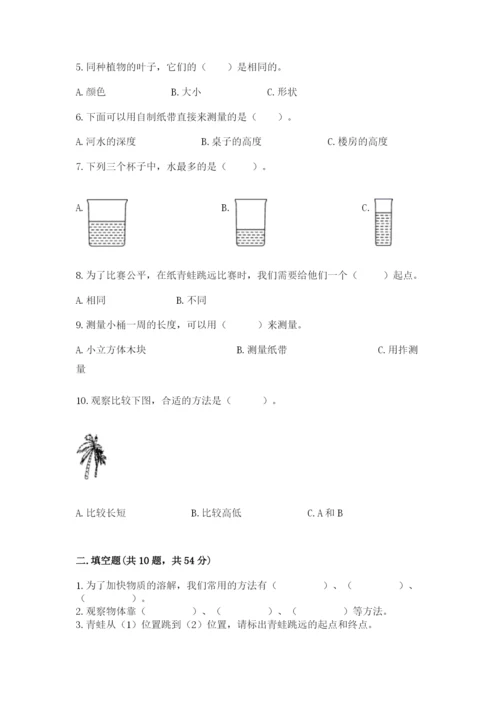 5. 同种植物的叶子，它们的（　　）是相同的。

A. 颜色　　　　B. 大小　　　　C. 形状

6. 下面可以用自制纸带直接来测量的是（　　）。

A. 河水的深度　　　　B. 桌子的高度　　　　C. 楼房的高度

7. 下列三个杯子中，水最多的是（　　）。

A.　　　　B.　　　　C.

8. 为了比赛公平，在纸青蛙跳远比赛时，我们需要给他们一个（　　）起点。

A. 相同　　　　B. 不同

9. 测量小桶一周的长度，可以用（　　）来测量。

A. 小立方体木块　　　　B. 测量纸带　　　　C. 用拃测量

10. 观察比较下图，合适的方法是（　　）。

A. 比较长短　　　　B. 比较高低　　　　C. A 和 B

二. 填空题(共 10 题，共 54 分)

1. 为了加快物质的溶解，我们常用的方法有（　　　）、（　　　）、（　　　）。

2. 观察物体靠（　　　）、（　　　）、（　　　）等方法。

3. 青蛙从（1）位置跳到（2）位置，请标出青蛙跳远的起点和终点。